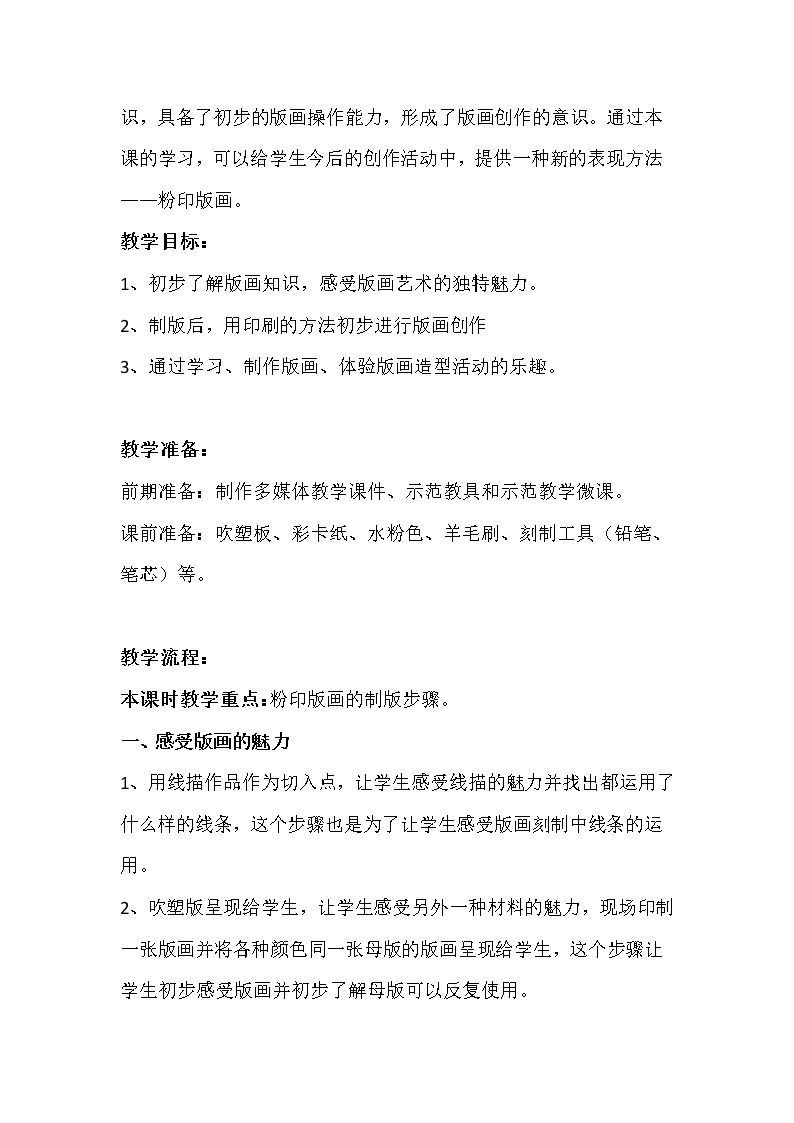 识，具备了初步的版画操作能力，形成了版画创作的意识。通过本课的学习，可以给学生今后的创作活动中，提供一种新的表现方法——粉印版画。

教学目标：

1、初步了解版画知识，感受版画艺术的独特魅力。

2、制版后，用印刷的方法初步进行版画创作

3、通过学习、制作版画、体验版画造型活动的乐趣。

教学准备：

前期准备：制作多媒体教学课件、示范教具和示范教学微课。

课前准备：吹塑板、彩卡纸、水粉色、羊毛刷、刻制工具（铅笔、笔芯）等。

教学流程：

本课时教学重点：粉印版画的制版步骤。

一、感受版画的魅力

1、用线描作品作为切入点，让学生感受线描的魅力并找出都运用了什么样的线条，这个步骤也是为了让学生感受版画刻制中线条的运用。

2、吹塑版呈现给学生，让学生感受另外一种材料的魅力，现场印制一张版画并将各种颜色同一张母版的版画呈现给学生，这个步骤让学生初步感受版画并初步了解母版可以反复使用。